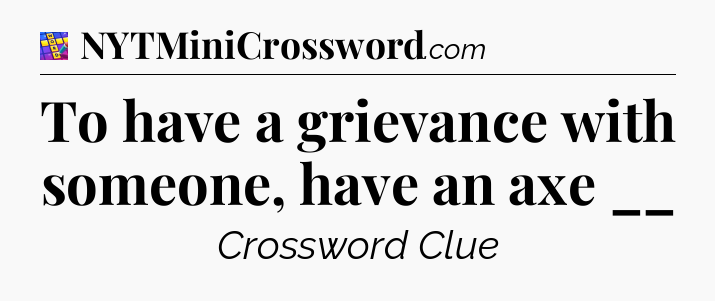 NYTMiniCrossword.com

To have a grievance with someone, have an axe __

Crossword Clue